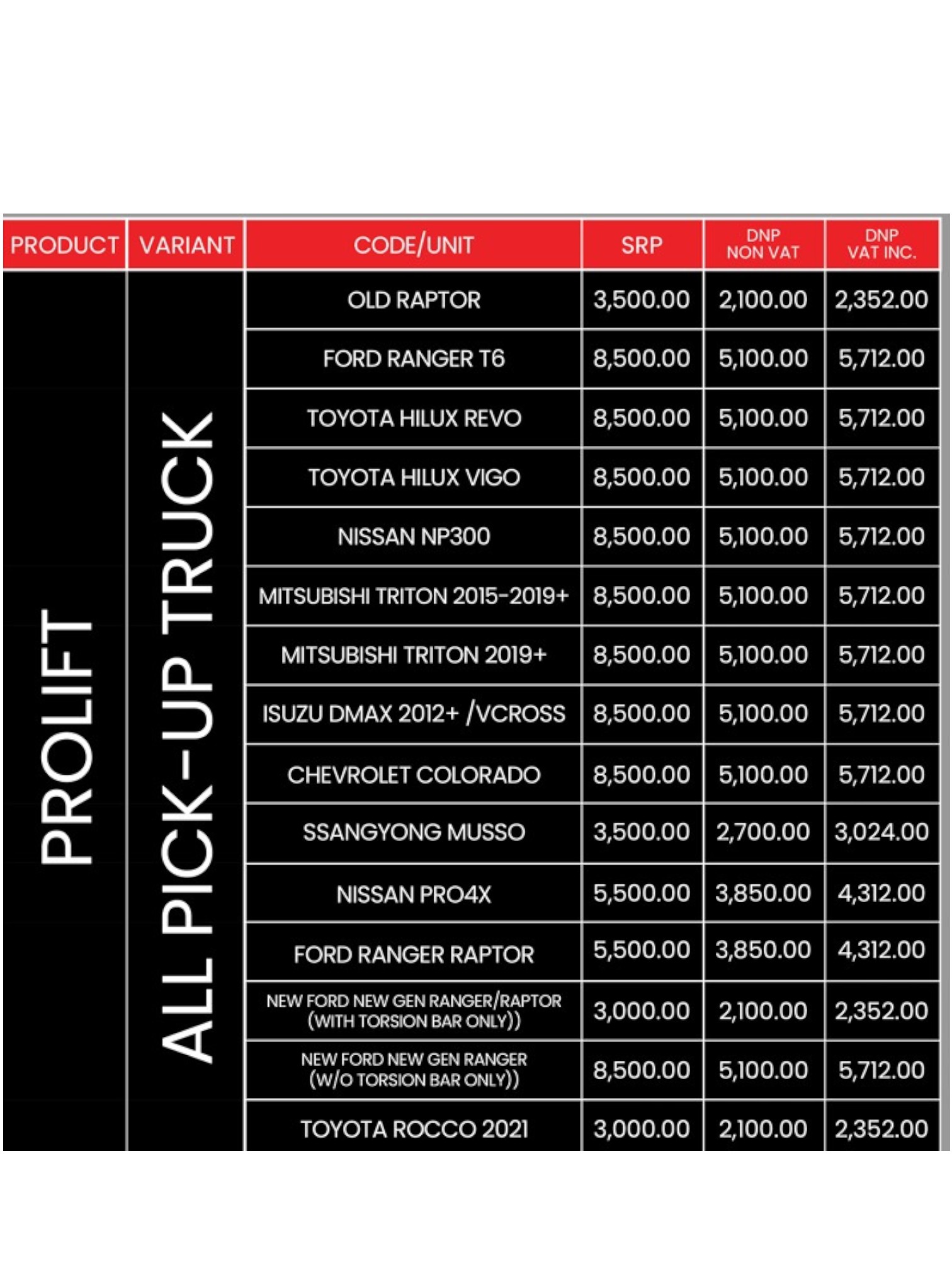 | PRODUCT | VARIANT | CODE/UNIT | SRP | DNP NON VAT | DNP VAT INC. |
|---|---|---|---|---|---|
| PROLIFT | ALL PICK-UP TRUCK | OLD RAPTOR | 3,500.00 | 2,100.00 | 2,352.00 |
| | | FORD RANGER T6 | 8,500.00 | 5,100.00 | 5,712.00 |
| | | TOYOTA HILUX REVO | 8,500.00 | 5,100.00 | 5,712.00 |
| | | TOYOTA HILUX VIGO | 8,500.00 | 5,100.00 | 5,712.00 |
| | | NISSAN NP300 | 8,500.00 | 5,100.00 | 5,712.00 |
| | | MITSUBISHI TRITON 2015-2019+ | 8,500.00 | 5,100.00 | 5,712.00 |
| | | MITSUBISHI TRITON 2019+ | 8,500.00 | 5,100.00 | 5,712.00 |
| | | ISUZU DMAX 2012+ /VCROSS | 8,500.00 | 5,100.00 | 5,712.00 |
| | | CHEVROLET COLORADO | 8,500.00 | 5,100.00 | 5,712.00 |
| | | SSANGYONG MUSSO | 3,500.00 | 2,700.00 | 3,024.00 |
| | | NISSAN PRO4X | 5,500.00 | 3,850.00 | 4,312.00 |
| | | FORD RANGER RAPTOR | 5,500.00 | 3,850.00 | 4,312.00 |
| | | NEW FORD NEW GEN RANGER/RAPTOR (WITH TORSION BAR ONLY)) | 3,000.00 | 2,100.00 | 2,352.00 |
| | | NEW FORD NEW GEN RANGER (W/O TORSION BAR ONLY)) | 8,500.00 | 5,100.00 | 5,712.00 |
| | | TOYOTA ROCCO 2021 | 3,000.00 | 2,100.00 | 2,352.00 |